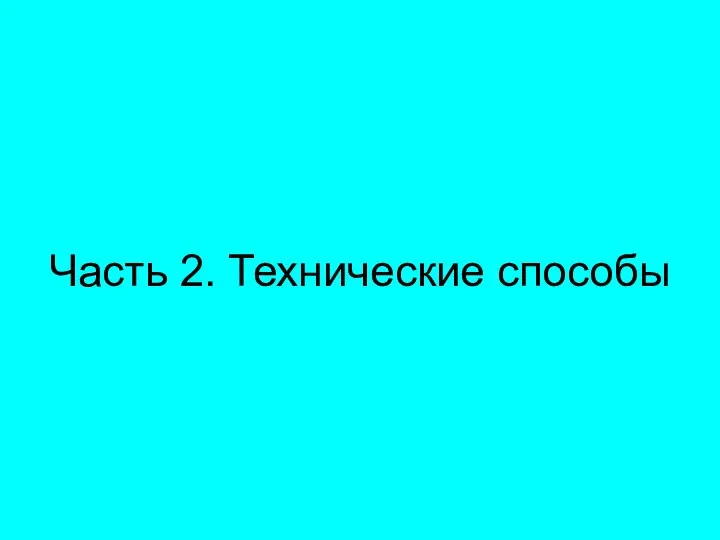 Часть 2. Технические способы